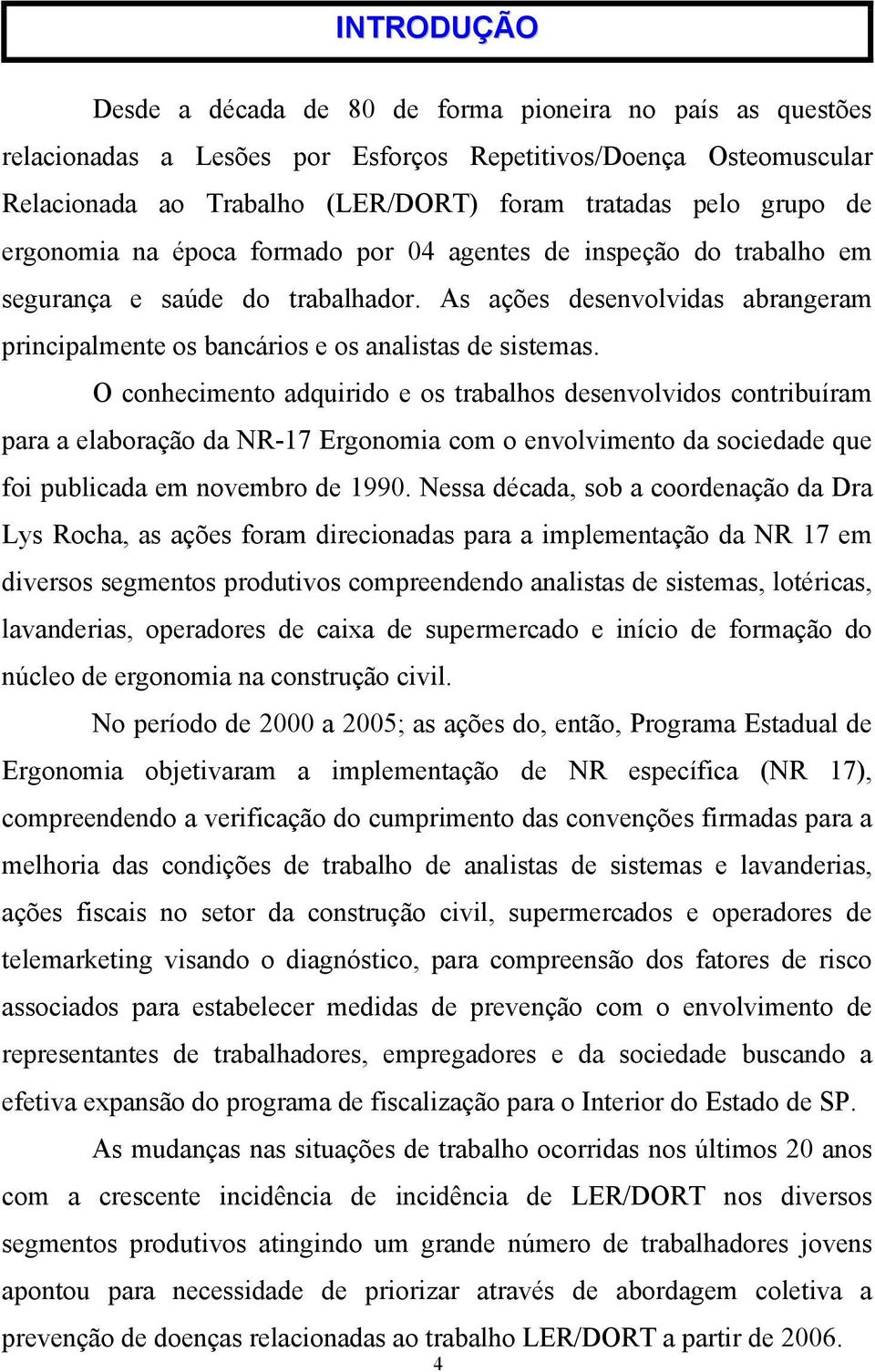 INTRODUÇÃO

Desde a década de 80 de forma pioneira no país as questões relacionadas a Lesões por Esforços Repetitivos/Doença Osteomuscular Relacionada ao Trabalho (LER/DORT) foram tratadas pelo grupo de ergonomia na época formado por 04 agentes de inspeção do trabalho em segurança e saúde do trabalhador. As ações desenvolvidas abrangeram principalmente os bancários e os analistas de sistemas.

O conhecimento adquirido e os trabalhos desenvolvidos contribuíram para a elaboração da NR-17 Ergonomia com o envolvimento da sociedade que foi publicada em novembro de 1990. Nessa década, sob a coordenação da Dra Lys Rocha, as ações foram direcionadas para a implementação da NR 17 em diversos segmentos produtivos compreendendo analistas de sistemas, lotéricas, lavanderias, operadores de caixa de supermercado e início de formação do núcleo de ergonomia na construção civil.

No período de 2000 a 2005; as ações do, então, Programa Estadual de Ergonomia objetivaram a implementação de NR específica (NR 17), compreendendo a verificação do cumprimento das convenções firmadas para a melhoria das condições de trabalho de analistas de sistemas e lavanderias, ações fiscais no setor da construção civil, supermercados e operadores de telemarketing visando o diagnóstico, para compreensão dos fatores de risco associados para estabelecer medidas de prevenção com o envolvimento de representantes de trabalhadores, empregadores e da sociedade buscando a efetiva expansão do programa de fiscalização para o Interior do Estado de SP.

As mudanças nas situações de trabalho ocorridas nos últimos 20 anos com a crescente incidência de incidência de LER/DORT nos diversos segmentos produtivos atingindo um grande número de trabalhadores jovens apontou para necessidade de priorizar através de abordagem coletiva a prevenção de doenças relacionadas ao trabalho LER/DORT a partir de 2006.

4